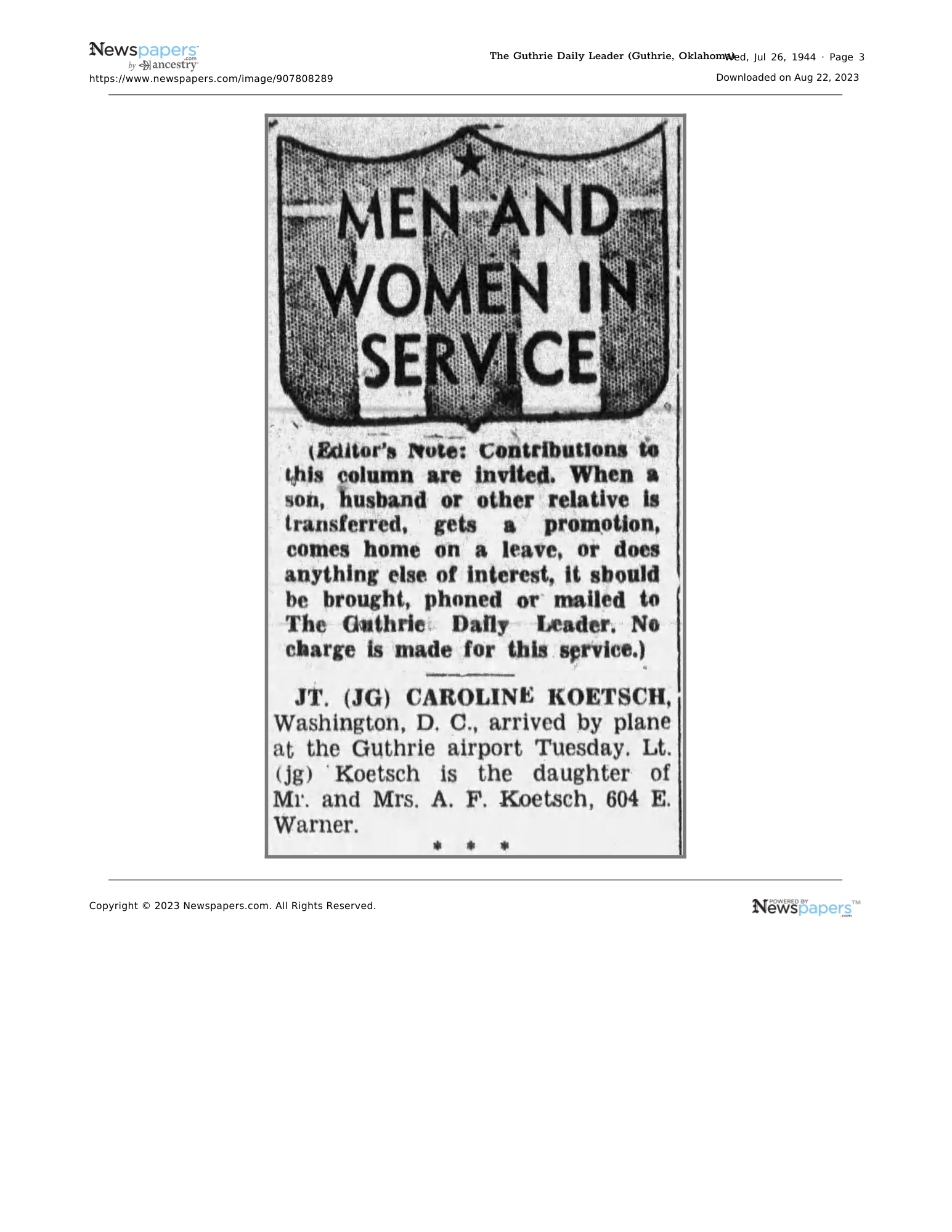 Newspapers.com by ancestry

https://www.newspapers.com/image/907808289

The Guthrie Daily Leader (Guthrie, Oklahoma) Wed, Jul 26, 1944 · Page 3

Downloaded on Aug 22, 2023

MEN AND WOMEN IN SERVICE

(Editor's Note: Contributions to this column are invited. When a son, husband or other relative is transferred, gets a promotion, comes home on a leave, or does anything else of interest, it should be brought, phoned or mailed to The Guthrie Daily Leader. No charge is made for this service.)

JT. (JG) CAROLINE KOETSCH, Washington, D. C., arrived by plane at the Guthrie airport Tuesday. Lt. (jg) Koetsch is the daughter of Mr. and Mrs. A. F. Koetsch, 604 E. Warner.

* * *

Copyright © 2023 Newspapers.com. All Rights Reserved.

POWERED BY Newspapers.com™